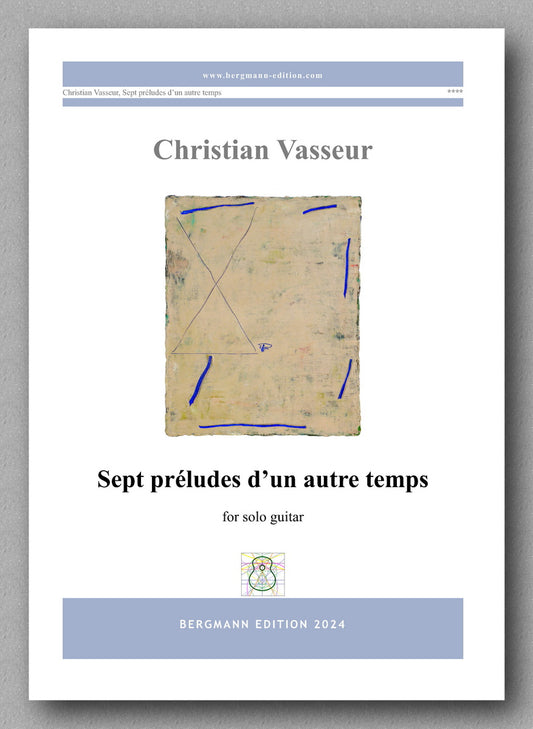 www.bergmann-edition.com

Christian Vasseur, Sept préludes d'un autre temps ****

Christian Vasseur

Sept préludes d'un autre temps

for solo guitar

BERGMANN EDITION 2024